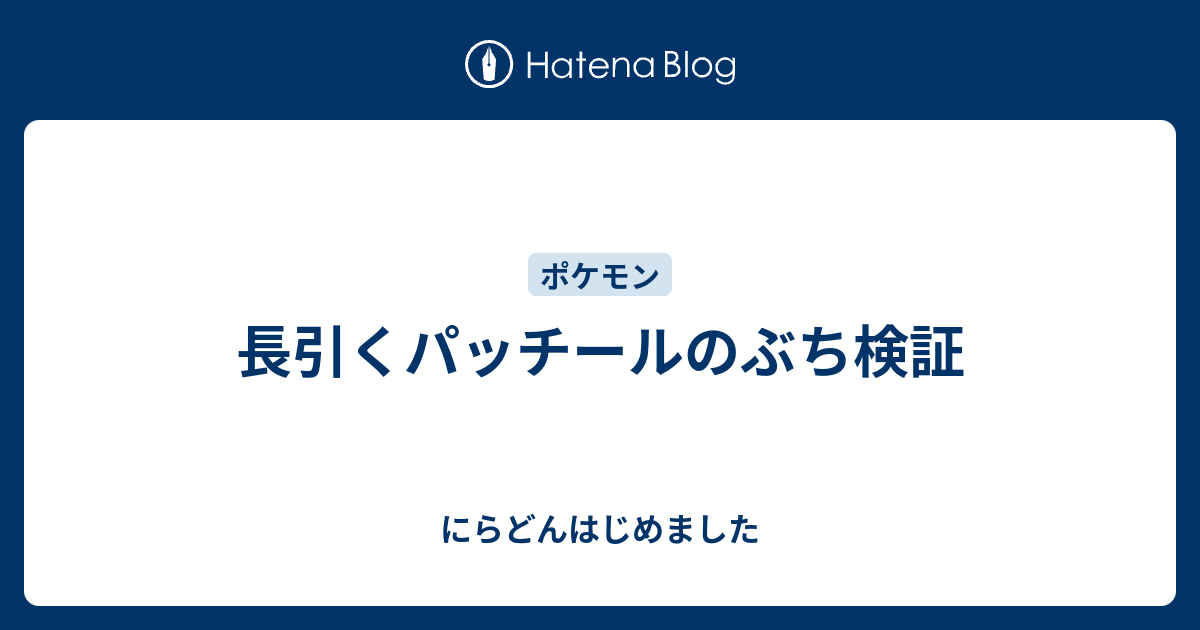 Hatena Blog

ポケモン

長引くパッチールのぶち検証

にらどんはじめました